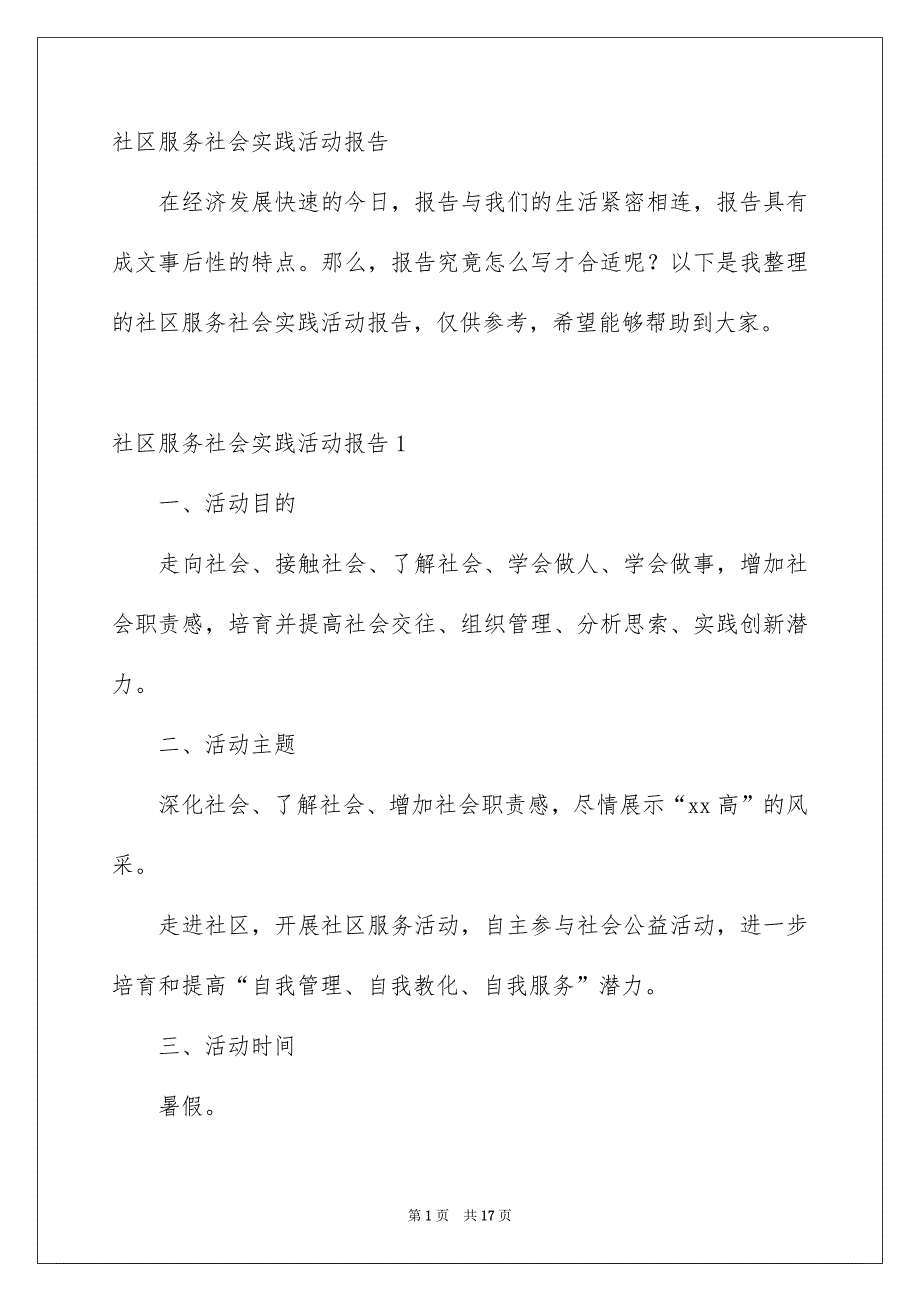 社区服务社会实践活动报告

在经济发展快速的今日，报告与我们的生活紧密相连，报告具有成文事后性的特点。那么，报告究竟怎么写才合适呢？以下是我整理的社区服务社会实践活动报告，仅供参考，希望能够帮助到大家。

社区服务社会实践活动报告1

一、活动目的

走向社会、接触社会、了解社会、学会做人、学会做事，增加社会职责感，培育并提高社会交往、组织管理、分析思索、实践创新潜力。

二、活动主题

深化社会、了解社会、增加社会职责感，尽情展示“xx高”的风采。

走进社区，开展社区服务活动，自主参与社会公益活动，进一步培育和提高“自我管理、自我教化、自我服务”潜力。

三、活动时间

暑假。

第1页 共17页